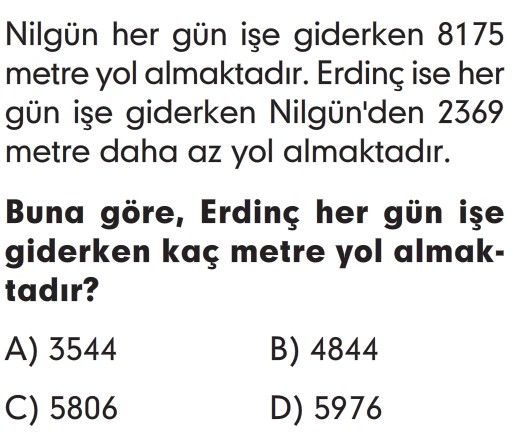 Nilgün her gün işe giderken 8175 metre yol almaktadır. Erdinç ise her gün işe giderken Nilgün'den 2369 metre daha az yol almaktadır.

Buna göre, Erdinç her gün işe giderken kaç metre yol almaktadır?

A) 3544
B) 4844
C) 5806
D) 5976